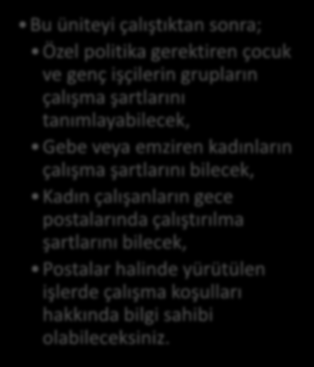 • Bu üniteyi çalıştıktan sonra;

• Özel politika gerektiren çocuk ve genç işçilerin grupların çalışma şartlarını tanımlayabilecek,

• Gebe veya emziren kadınların çalışma şartlarını bilecek,

• Kadın çalışanların gece postalarında çalıştırılma şartlarını bilecek,

• Postalar halinde yürütülen işlerde çalışma koşulları hakkında bilgi sahibi olabileceksiniz.